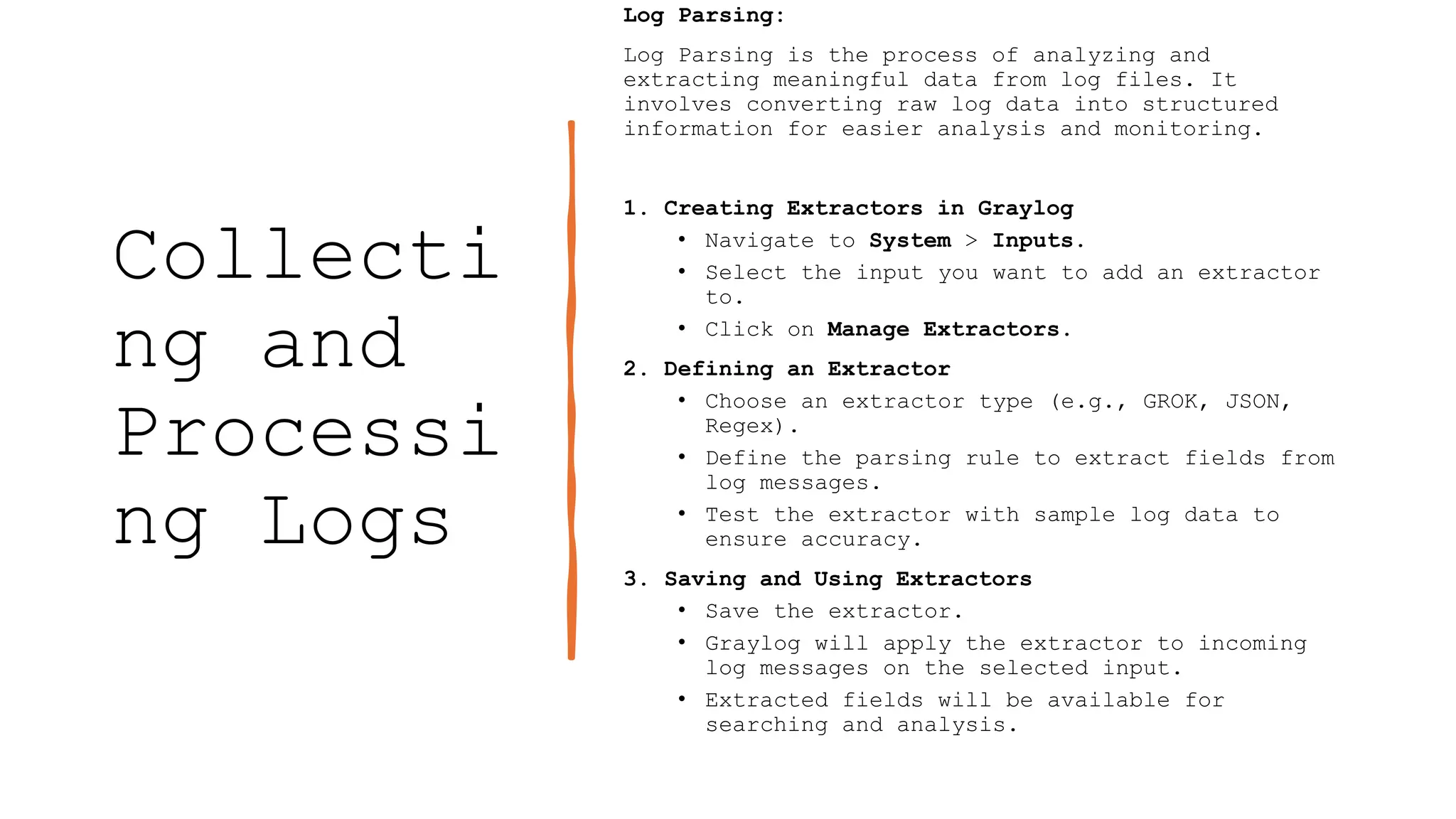 Collecting and Processing Logs

Log Parsing:

Log Parsing is the process of analyzing and extracting meaningful data from log files. It involves converting raw log data into structured information for easier analysis and monitoring.

1. Creating Extractors in Graylog
   • Navigate to System > Inputs.
   • Select the input you want to add an extractor to.
   • Click on Manage Extractors.
2. Defining an Extractor
   • Choose an extractor type (e.g., GROK, JSON, Regex).
   • Define the parsing rule to extract fields from log messages.
   • Test the extractor with sample log data to ensure accuracy.
3. Saving and Using Extractors
   • Save the extractor.
   • Graylog will apply the extractor to incoming log messages on the selected input.
   • Extracted fields will be available for searching and analysis.